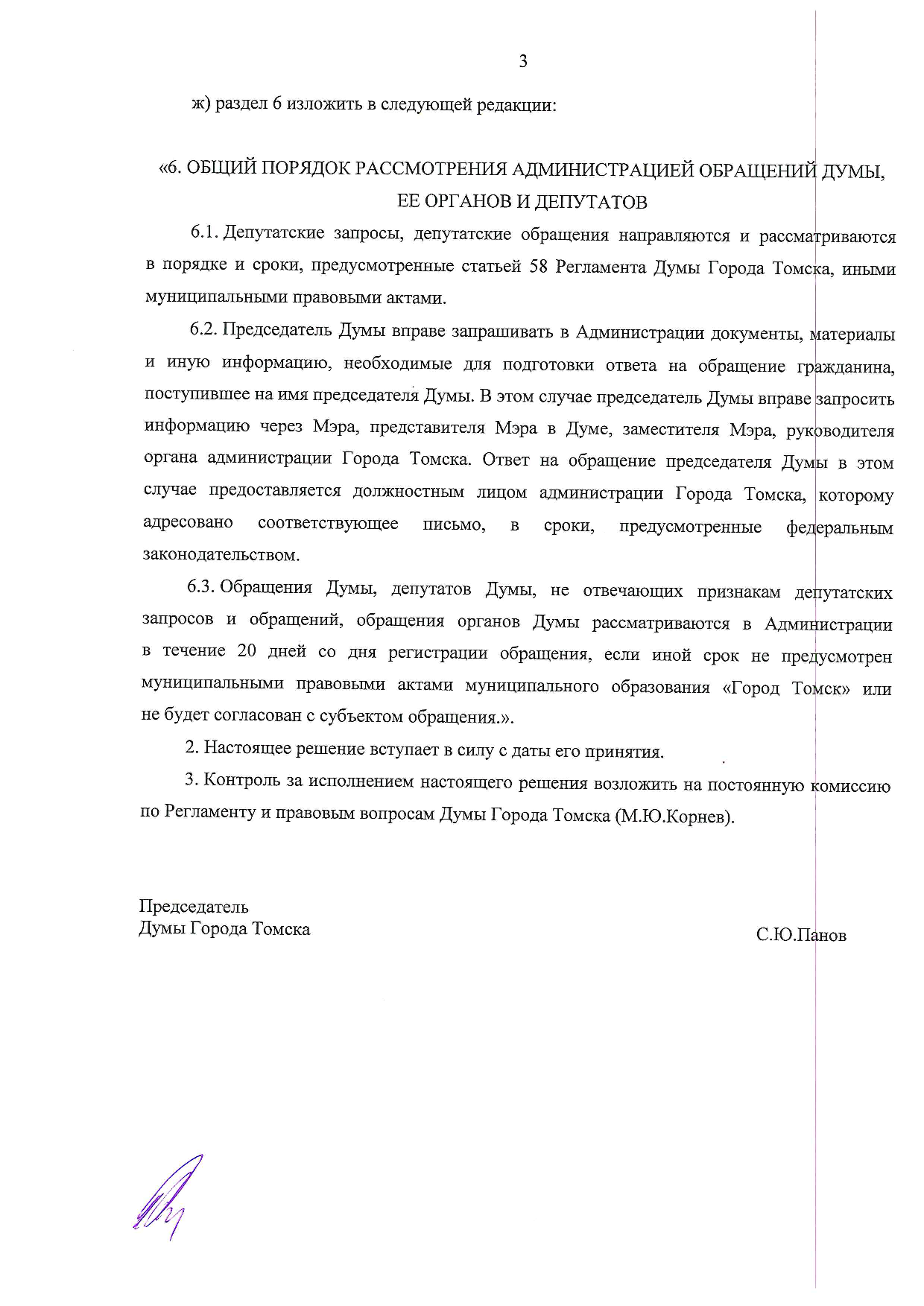 3

ж) раздел 6 изложить в следующей редакции:

«6. ОБЩИЙ ПОРЯДОК РАССМОТРЕНИЯ АДМИНИСТРАЦИЕЙ ОБРАЩЕНИЙ ДУМЫ, ЕЕ ОРГАНОВ И ДЕПУТАТОВ

6.1. Депутатские запросы, депутатские обращения направляются и рассматриваются в порядке и сроки, предусмотренные статьей 58 Регламента Думы Города Томска, иными муниципальными правовыми актами.

6.2. Председатель Думы вправе запрашивать в Администрации документы, материалы и иную информацию, необходимые для подготовки ответа на обращение гражданина, поступившее на имя председателя Думы. В этом случае председатель Думы вправе запросить информацию через Мэра, представителя Мэра в Думе, заместителя Мэра, руководителя органа администрации Города Томска. Ответ на обращение председателя Думы в этом случае предоставляется должностным лицом администрации Города Томска, которому адресовано соответствующее письмо, в сроки, предусмотренные федеральным законодательством.

6.3. Обращения Думы, депутатов Думы, не отвечающих признакам депутатских запросов и обращений, обращения органов Думы рассматриваются в Администрации в течение 20 дней со дня регистрации обращения, если иной срок не предусмотрен муниципальными правовыми актами муниципального образования «Город Томск» или не будет согласован с субъектом обращения.».

2. Настоящее решение вступает в силу с даты его принятия.

3. Контроль за исполнением настоящего решения возложить на постоянную комиссию по Регламенту и правовым вопросам Думы Города Томска (М.Ю.Корнев).

Председатель
Думы Города Томска

С.Ю.Панов